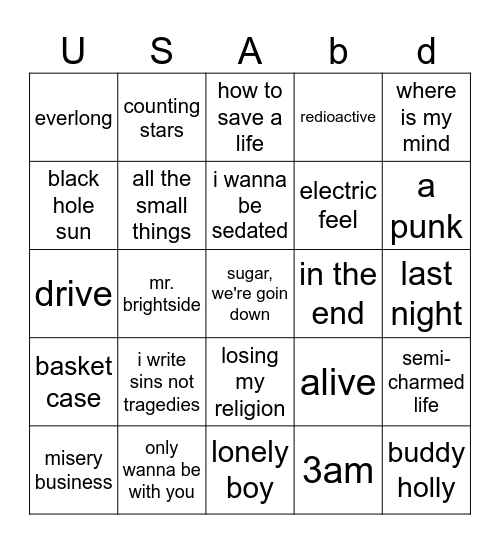 | U | S | A | b | d |
|---|---|---|---|---|
| everlong | counting stars | how to save a life | redioactive | where is my mind |
| black hole sun | all the small things | i wanna be sedated | electric feel | a punk |
| drive | mr. brightside | sugar, we're goin down | in the end | last night |
| basket case | i write sins not tragedies | losing my religion | alive | semi-charmed life |
| misery business | only wanna be with you | lonely boy | 3am | buddy holly |